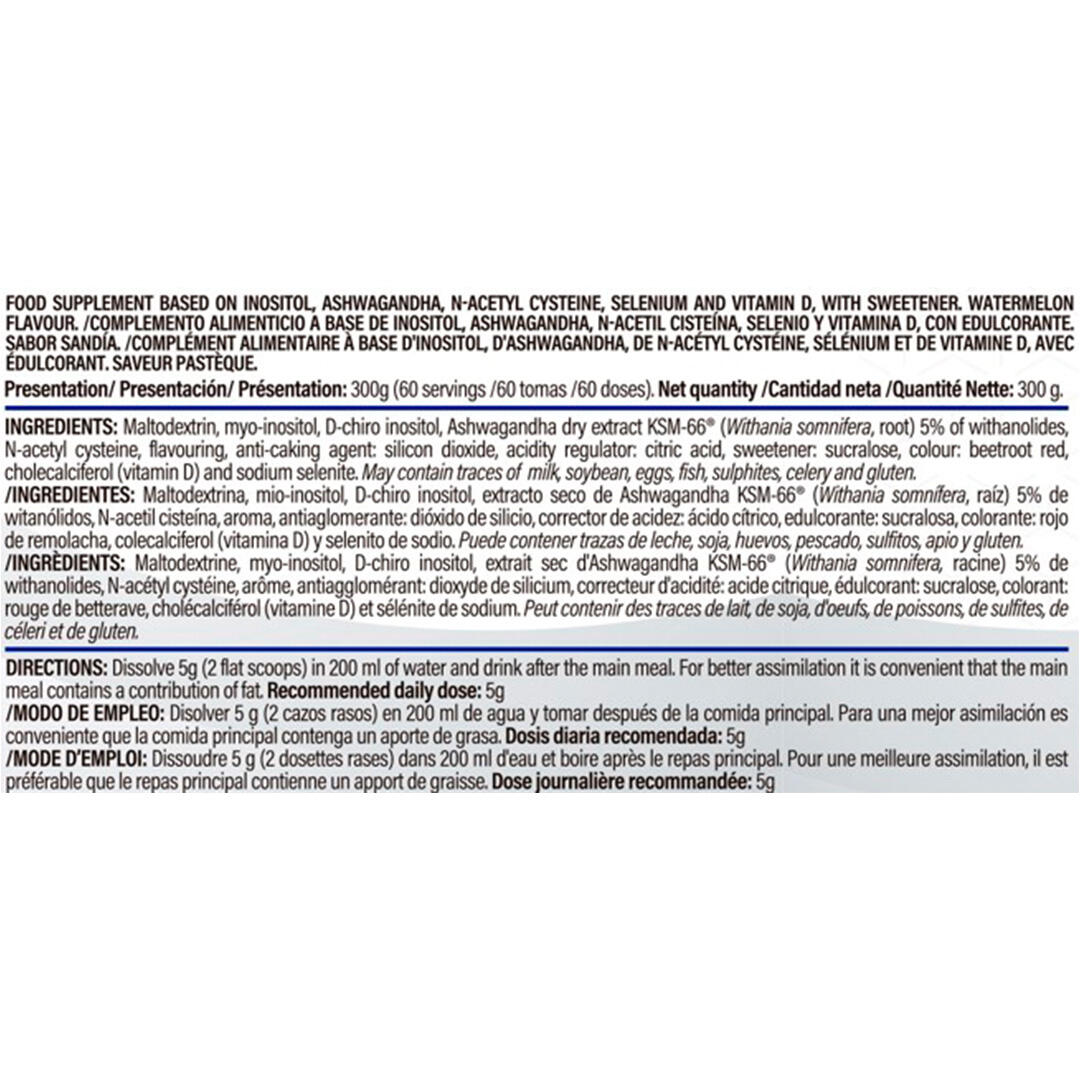 FOOD SUPPLEMENT BASED ON INOSITOL, ASHWAGANDHA, N-ACETYL CYSTEINE, SELENIUM AND VITAMIN D, WITH SWEETENER. WATERMELON FLAVOUR. /COMPLEMENTO ALIMENTICIO A BASE DE INOSITOL, ASHWAGANDHA, N-ACETIL CISTEÍNA, SELENIO Y VITAMINA D, CON EDULCORANTE. SABOR SANDÍA. /COMPLÉMENT ALIMENTAIRE À BASE D'INOSITOL, D'ASHWAGANDHA, DE N-ACÉTYL CYSTÉINE, SÉLÉNIUM ET DE VITAMINE D, AVEC ÉDULCORANT. SAVEUR PASTÈQUE.

Presentation/ Presentación/ Présentation: 300g (60 servings /60 tomas /60 doses). Net quantity /Cantidad neta /Quantité Nette: 300 g.

INGREDIENTS: Maltodextrin, myo-inositol, D-chiro inositol, Ashwagandha dry extract KSM-66® (Withania somnifera, root) 5% of withanolides, N-acetyl cysteine, flavouring, anti-caking agent: silicon dioxide, acidity regulator: citric acid, sweetener: sucralose, colour: beetroot red, cholecalciferol (vitamin D) and sodium selenite. May contain traces of milk, soybean, eggs, fish, sulphites, celery and gluten.
/INGREDIENTES: Maltodextrina, mio-inositol, D-chiro inositol, extracto seco de Ashwagandha KSM-66® (Withania somnífera, raíz) 5% de witanólidos, N-acetil cisteína, aroma, antiaglomerante: dióxido de silicio, corrector de acidez: ácido cítrico, edulcorante: sucralosa, colorante: rojo de remolacha, colecalciferol (vitamina D) y selenito de sodio. Puede contener trazas de leche, soja, huevos, pescado, sulfitos, apio y gluten.
/INGRÉDIENTS: Maltodextrine, myo-inositol, D-chiro inositol, extrait sec d'Ashwagandha KSM-66® (Withania somnifera, racine) 5% de withanolides, N-acétyl cystéine, arôme, antiagglomérant: dioxyde de silicium, correcteur d'acidité: acide citrique, édulcorant: sucralose, colorant: rouge de betterave, cholécalciférol (vitamine D) et sélénite de sodium. Peut contenir des traces de lait, de soja, d'oeufs, de poissons, de sulfites, de céleri et de gluten.

DIRECTIONS: Dissolve 5g (2 flat scoops) in 200 ml of water and drink after the main meal. For better assimilation it is convenient that the main meal contains a contribution of fat. Recommended daily dose: 5g
/MODO DE EMPLEO: Disolver 5 g (2 cazos rasos) en 200 ml de agua y tomar después de la comida principal. Para una mejor asimilación es conveniente que la comida principal contenga un aporte de grasa. Dosis diaria recomendada: 5g
/MODE D'EMPLOI: Dissoudre 5 g (2 dosettes rases) dans 200 ml d'eau et boire après le repas principal. Pour une meilleure assimilation, il est préférable que le repas principal contienne un apport de graisse. Dose journalière recommandée: 5g